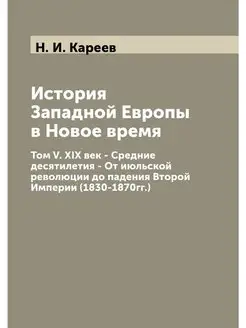 Н. И. Кареев

История Западной Европы в Новое время

Том V. XIX век - Средние десятилетия - От июльской революции до падения Второй Империи (1830-1870гг.)